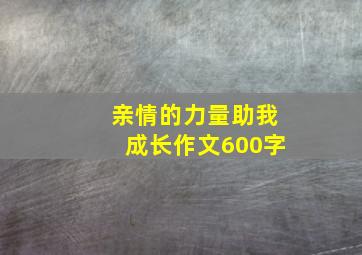 亲情的力量助我成长作文600字